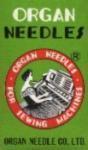 ORGAN
NEEDLES

ORGAN NEEDLES ®
FOR SEWING MACHINES

ORGAN NEEDLE CO. LTD.